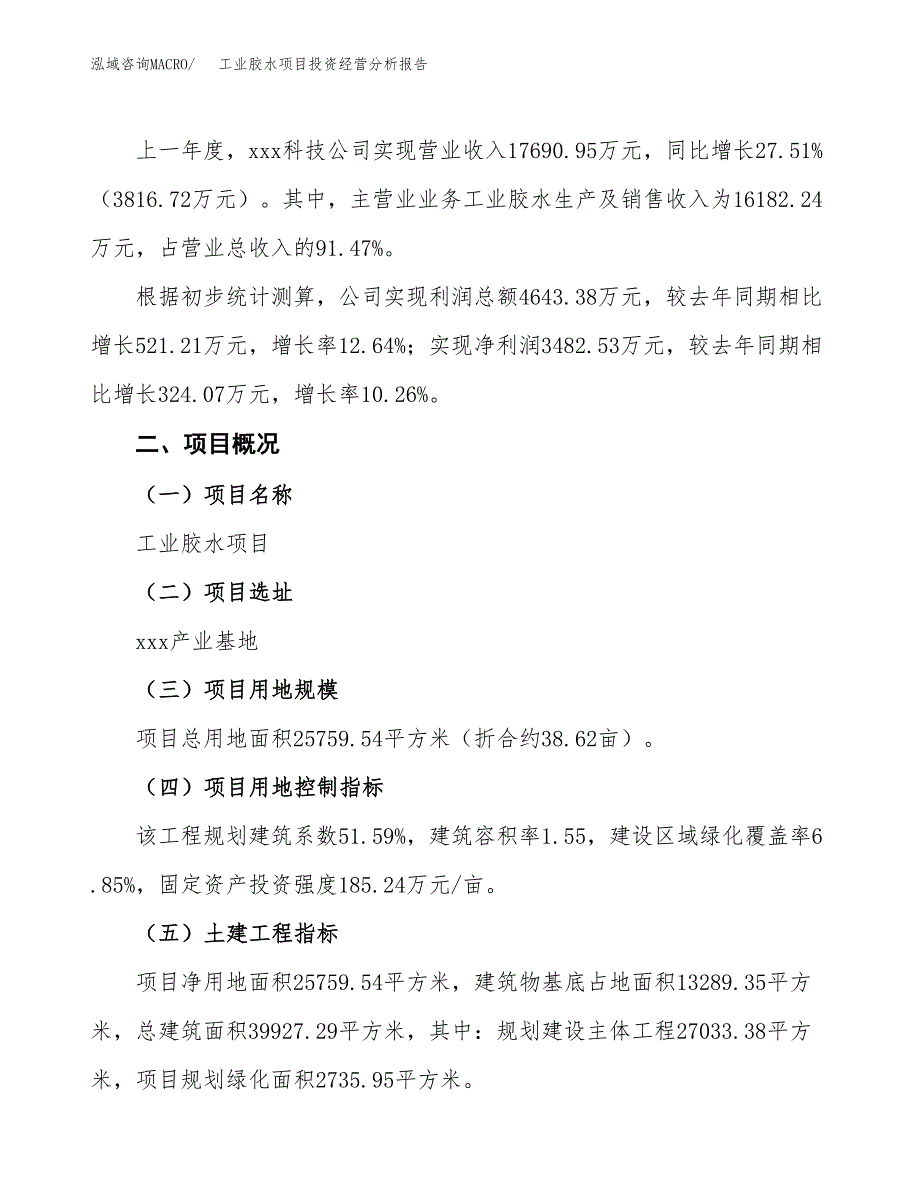 泓域咨询MACRO/　工业胶水项目投资经营分析报告

上一年度，xxx科技公司实现营业收入17690.95万元，同比增长27.51%（3816.72万元）。其中，主营业业务工业胶水生产及销售收入为16182.24万元，占营业总收入的91.47%。

根据初步统计测算，公司实现利润总额4643.38万元，较去年同期相比增长521.21万元，增长率12.64%；实现净利润3482.53万元，较去年同期相比增长324.07万元，增长率10.26%。

二、项目概况

（一）项目名称

工业胶水项目

（二）项目选址

xxx产业基地

（三）项目用地规模

项目总用地面积25759.54平方米（折合约38.62亩）。

（四）项目用地控制指标

该工程规划建筑系数51.59%，建筑容积率1.55，建设区域绿化覆盖率6.85%，固定资产投资强度185.24万元/亩。

（五）土建工程指标

项目净用地面积25759.54平方米，建筑物基底占地面积13289.35平方米，总建筑面积39927.29平方米，其中：规划建设主体工程27033.38平方米，项目规划绿化面积2735.95平方米。